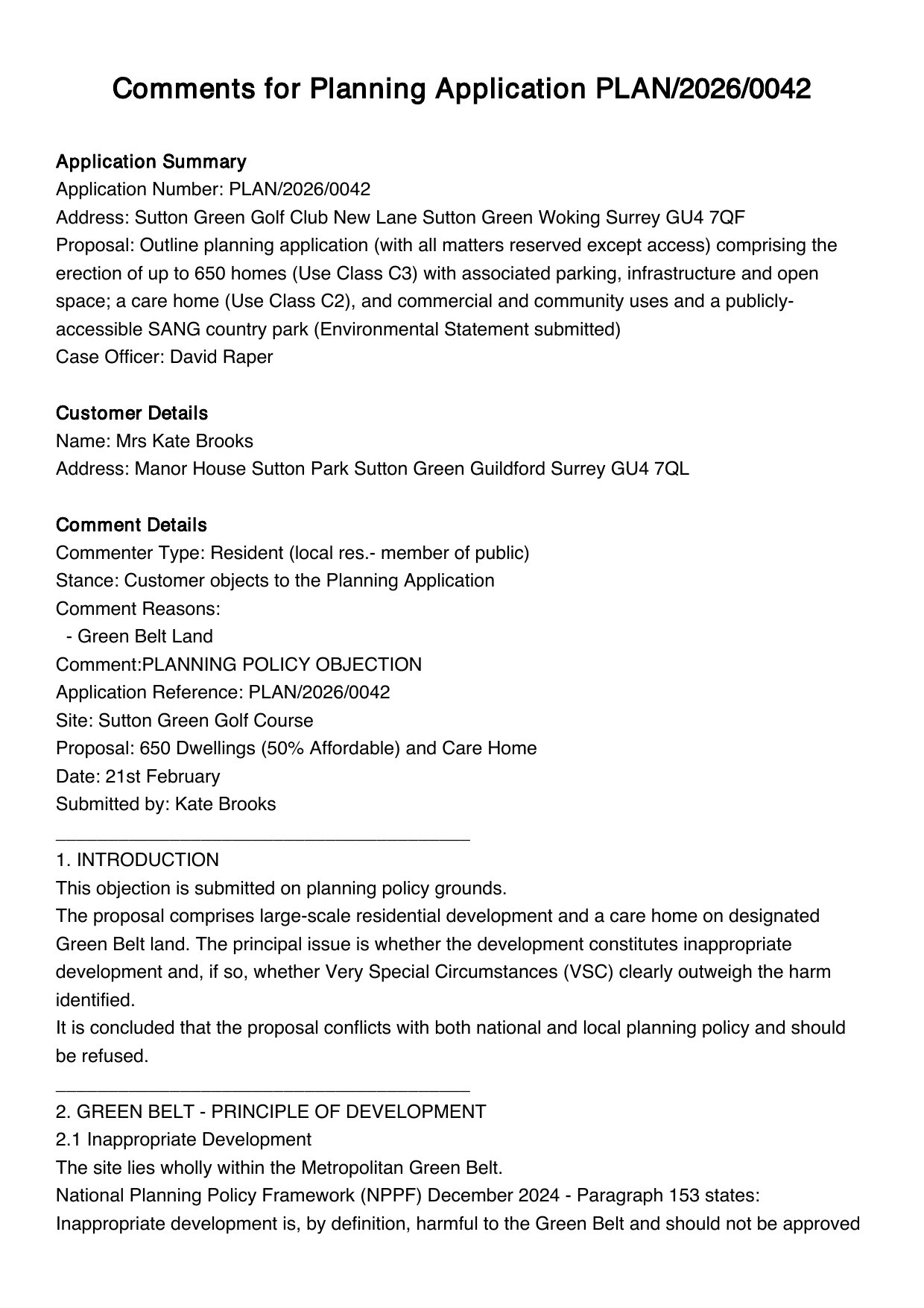 Comments for Planning Application PLAN/2026/0042

Application Summary
Application Number: PLAN/2026/0042
Address: Sutton Green Golf Club New Lane Sutton Green Woking Surrey GU4 7QF
Proposal: Outline planning application (with all matters reserved except access) comprising the erection of up to 650 homes (Use Class C3) with associated parking, infrastructure and open space; a care home (Use Class C2), and commercial and community uses and a publicly-accessible SANG country park (Environmental Statement submitted)
Case Officer: David Raper

Customer Details
Name: Mrs Kate Brooks
Address: Manor House Sutton Park Sutton Green Guildford Surrey GU4 7QL

Comment Details
Commenter Type: Resident (local res.- member of public)
Stance: Customer objects to the Planning Application
Comment Reasons:
- Green Belt Land
Comment:PLANNING POLICY OBJECTION
Application Reference: PLAN/2026/0042
Site: Sutton Green Golf Course
Proposal: 650 Dwellings (50% Affordable) and Care Home
Date: 21st February
Submitted by: Kate Brooks
________________________________________
1. INTRODUCTION
This objection is submitted on planning policy grounds.
The proposal comprises large-scale residential development and a care home on designated Green Belt land. The principal issue is whether the development constitutes inappropriate development and, if so, whether Very Special Circumstances (VSC) clearly outweigh the harm identified.
It is concluded that the proposal conflicts with both national and local planning policy and should be refused.
________________________________________
2. GREEN BELT - PRINCIPLE OF DEVELOPMENT
2.1 Inappropriate Development
The site lies wholly within the Metropolitan Green Belt.
National Planning Policy Framework (NPPF) December 2024 - Paragraph 153 states:
Inappropriate development is, by definition, harmful to the Green Belt and should not be approved